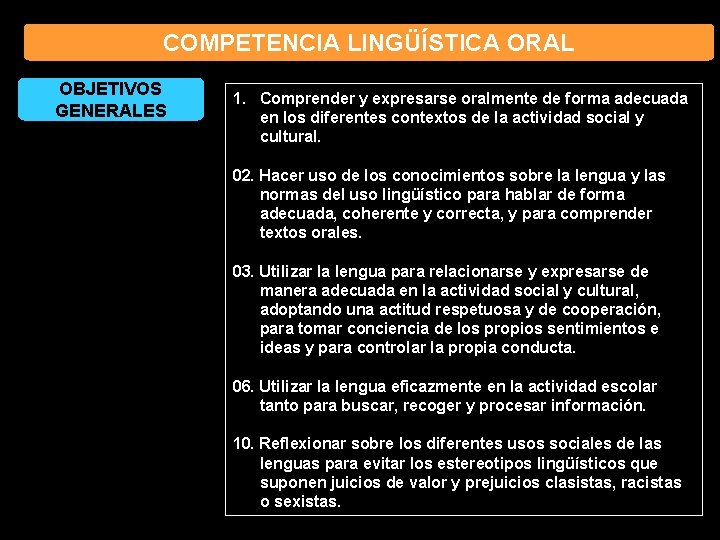 COMPETENCIA LINGÜÍSTICA ORAL

OBJETIVOS GENERALES

1. Comprender y expresarse oralmente de forma adecuada en los diferentes contextos de la actividad social y cultural.

02. Hacer uso de los conocimientos sobre la lengua y las normas del uso lingüístico para hablar de forma adecuada, coherente y correcta, y para comprender textos orales.

03. Utilizar la lengua para relacionarse y expresarse de manera adecuada en la actividad social y cultural, adoptando una actitud respetuosa y de cooperación, para tomar conciencia de los propios sentimientos e ideas y para controlar la propia conducta.

06. Utilizar la lengua eficazmente en la actividad escolar tanto para buscar, recoger y procesar información.

10. Reflexionar sobre los diferentes usos sociales de las lenguas para evitar los estereotipos lingüísticos que suponen juicios de valor y prejuicios clasistas, racistas o sexistas.